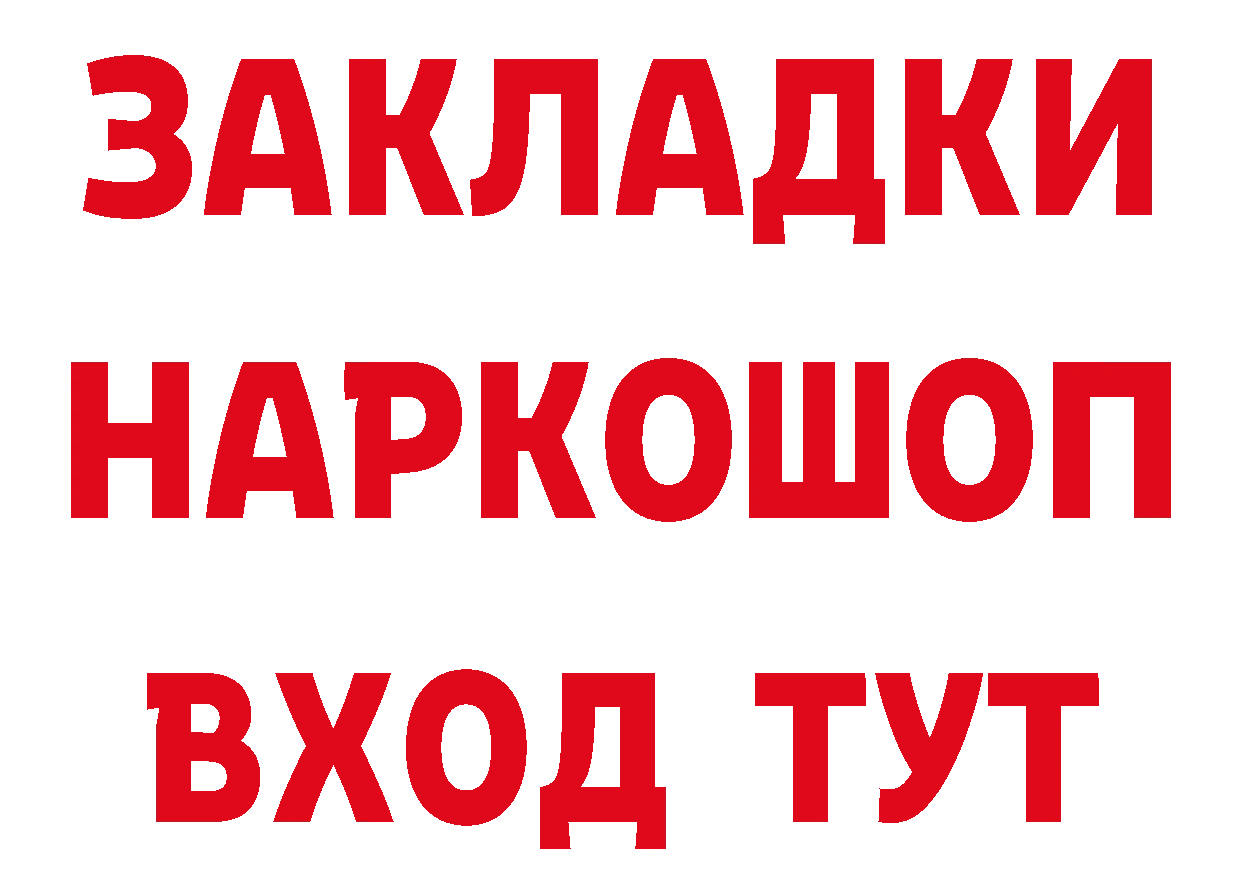 ЗАКЛАДКИ
НАРКОШОП
ВХОД ТУТ